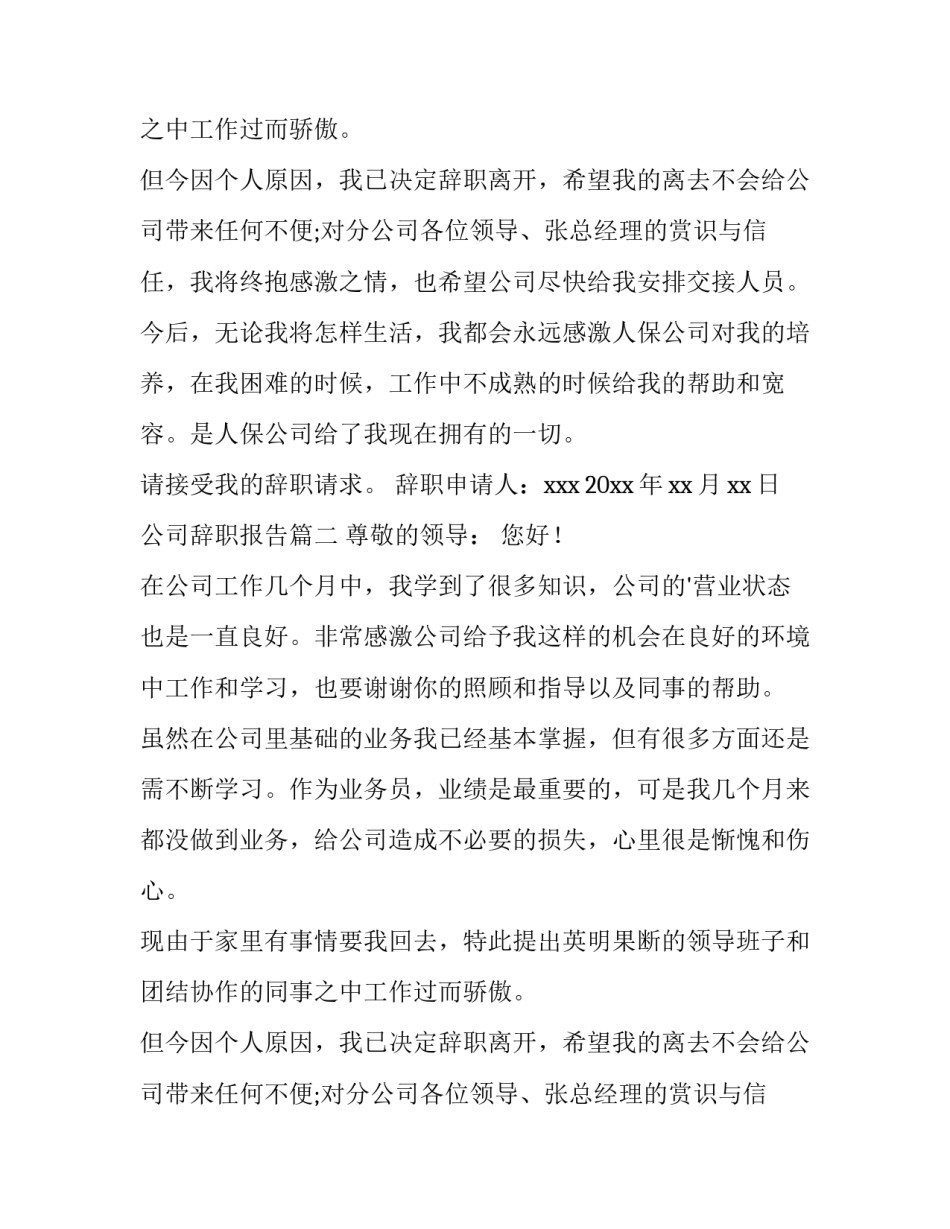 之中工作过而骄傲。

但今因个人原因，我已决定辞职离开，希望我的离去不会给公司带来任何不便;对分公司各位领导、张总经理的赏识与信任，我将终抱感激之情，也希望公司尽快给我安排交接人员。

今后，无论我将怎样生活，我都会永远感激人保公司对我的培养，在我困难的时候，工作中不成熟的时候给我的帮助和宽容。是人保公司给了我现在拥有的一切。

请接受我的辞职请求。 辞职申请人：xxx 20xx 年 xx 月 xx 日

公司辞职报告篇二 尊敬的领导： 您好！

在公司工作几个月中，我学到了很多知识，公司的'营业状态也是一直良好。非常感激公司给予我这样的机会在良好的环境中工作和学习，也要谢谢你的照顾和指导以及同事的帮助。

虽然在公司里基础的业务我已经基本掌握，但有很多方面还是需不断学习。作为业务员，业绩是最重要的，可是我几个月来都没做到业务，给公司造成不必要的损失，心里很是惭愧和伤心。

现由于家里有事情要我回去，特此提出英明果断的领导班子和团结协作的同事之中工作过而骄傲。

但今因个人原因，我已决定辞职离开，希望我的离去不会给公司带来任何不便;对分公司各位领导、张总经理的赏识与信